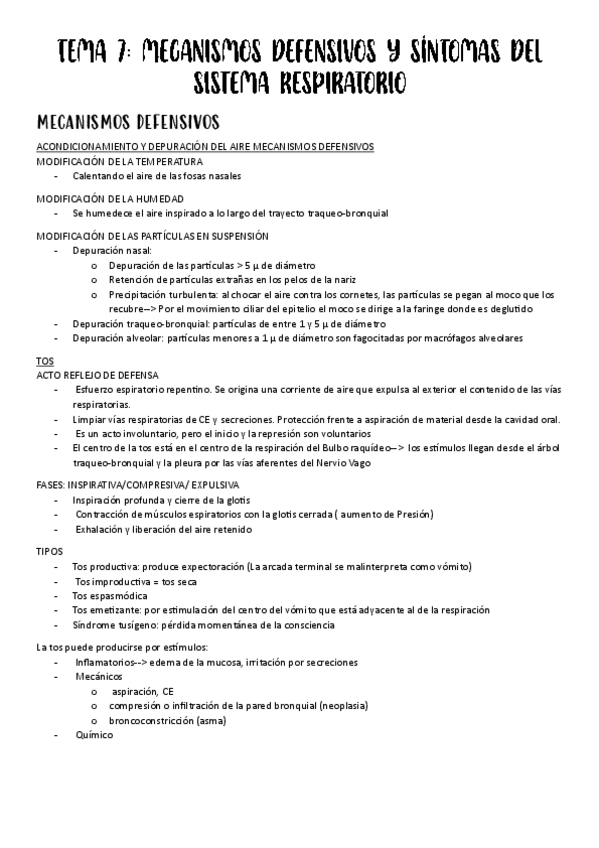 TEMA 7: MECANISMOS DEFENSIVOS Y SÍNTOMAS DEL SISTEMA RESPIRATORIO

MECANISMOS DEFENSIVOS

ACONDICIONAMIENTO Y DEPURACIÓN DEL AIRE MECANISMOS DEFENSIVOS
MODIFICACIÓN DE LA TEMPERATURA
- Calentando el aire de las fosas nasales

MODIFICACIÓN DE LA HUMEDAD
- Se humedece el aire inspirado a lo largo del trayecto traqueo-bronquial

MODIFICACIÓN DE LAS PARTÍCULAS EN SUSPENSIÓN
- Depuración nasal:
  o Depuración de las partículas > 5 μ de diámetro
  o Retención de partículas extrañas en los pelos de la nariz
  o Precipitación turbulenta: al chocar el aire contra los cornetes, las partículas se pegan al moco que los recubre--> Por el movimiento ciliar del epitelio el moco se dirige a la faringe donde es deglutido
- Depuración traqueo-bronquial: partículas de entre 1 y 5 μ de diámetro
- Depuración alveolar: partículas menores a 1 μ de diámetro son fagocitadas por macrófagos alveolares

TOS
ACTO REFLEJO DE DEFENSA
- Esfuerzo espiratorio repentino. Se origina una corriente de aire que expulsa al exterior el contenido de las vías respiratorias.
- Limpiar vías respiratorias de CE y secreciones. Protección frente a aspiración de material desde la cavidad oral.
- Es un acto involuntario, pero el inicio y la represión son voluntarios
- El centro de la tos está en el centro de la respiración del Bulbo raquídeo--> los estímulos llegan desde el árbol traqueo-bronquial y la pleura por las vías aferentes del Nervio Vago

FASES: INSPIRATIVA/COMPRESIVA/ EXPULSIVA
- Inspiración profunda y cierre de la glotis
- Contracción de músculos espiratorios con la glotis cerrada ( aumento de Presión)
- Exhalación y liberación del aire retenido

TIPOS
- Tos productiva: produce expectoración (La arcada terminal se malinterpreta como vómito)
- Tos improductiva = tos seca
- Tos espasmódica
- Tos emetizante: por estimulación del centro del vómito que está adyacente al de la respiración
- Síndrome tusígeno: pérdida momentánea de la consciencia

La tos puede producirse por estímulos:
- Inflamatorios--> edema de la mucosa, irritación por secreciones
- Mecánicos
  o aspiración, CE
  o compresión o infiltración de la pared bronquial (neoplasia)
  o broncoconstricción (asma)
- Químico